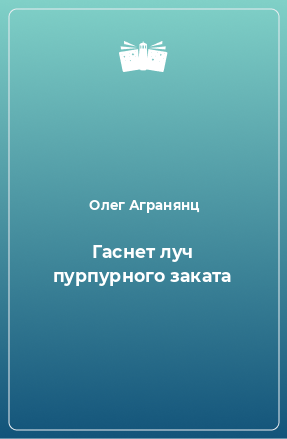 Олег Агранянц

Гаснет луч пурпурного заката